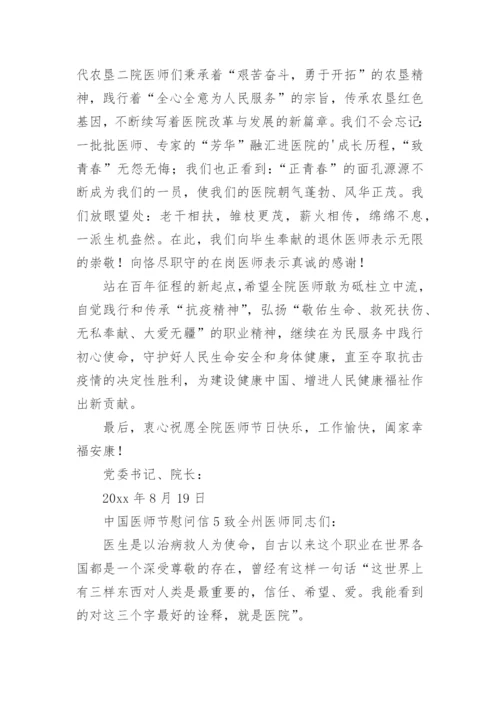 代农垦二院医师们秉承着“艰苦奋斗，勇于开拓”的农垦精神，践行着“全心全意为人民服务”的宗旨，传承农垦红色基因，不断续写着医院改革与发展的新篇章。我们不会忘记：一批批医师、专家的“芳华”融汇进医院的'成长历程，“致青春”无怨无悔；我们也正看到：“正青春”的面孔源源不断成为我们的一员，使我们的医院朝气蓬勃、风华正茂。我们放眼望处：老干相扶，雏枝更茂，薪火相传，绵绵不息，一派生机盎然。在此，我们向毕生奉献的退休医师表示无限的崇敬！向恪尽职守的在岗医师表示真诚的感谢！

站在百年征程的新起点，希望全院医师敢为砥柱立中流，自觉践行和传承“抗疫精神”，弘扬“敬佑生命、救死扶伤、无私奉献、大爱无疆”的职业精神，继续在为民服务中践行初心使命，守护好人民生命安全和身体健康，直至夺取抗击疫情的决定性胜利，为建设健康中国、增进人民健康福祉作出新贡献。

最后，衷心祝愿全院医师节日快乐，工作愉快，阖家幸福安康！

党委书记、院长：

20xx 年 8 月 19 日

中国医师节慰问信 5 致全州医师同志们：

医生是以治病救人为使命，自古以来这个职业在世界各国都是一个深受尊敬的存在，曾经有这样一句话“这世界上有三样东西对人类是最重要的，信任、希望、爱。我能看到的对这三个字最好的诠释，就是医院”。